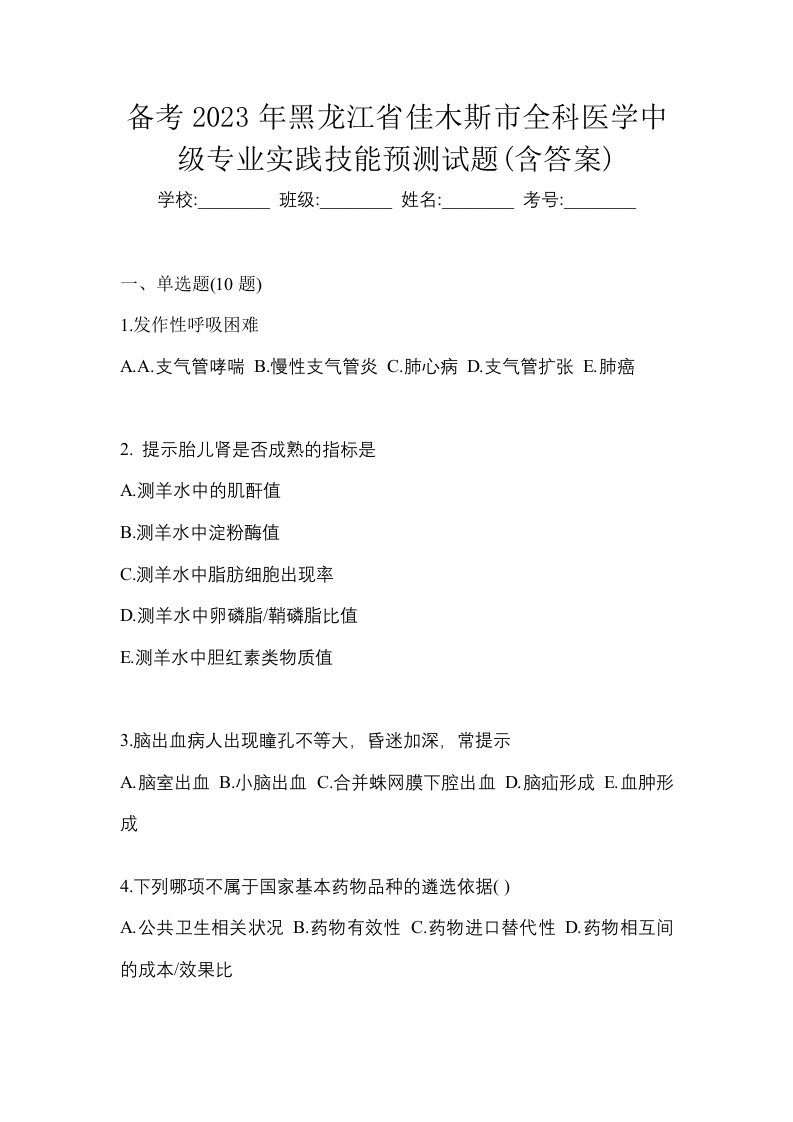 备考 2023 年黑龙江省佳木斯市全科医学中级专业实践技能预测试题(含答案)

学校:________ 班级:________ 姓名:________ 考号:________

一、单选题(10 题)

1.发作性呼吸困难

A.A.支气管哮喘 B.慢性支气管炎 C.肺心病 D.支气管扩张 E.肺癌

2. 提示胎儿肾是否成熟的指标是

A.测羊水中的肌酐值

B.测羊水中淀粉酶值

C.测羊水中脂肪细胞出现率

D.测羊水中卵磷脂/鞘磷脂比值

E.测羊水中胆红素类物质值

3.脑出血病人出现瞳孔不等大，昏迷加深，常提示

A.脑室出血 B.小脑出血 C.合并蛛网膜下腔出血 D.脑疝形成 E.血肿形成

4.下列哪项不属于国家基本药物品种的遴选依据( )

A.公共卫生相关状况 B.药物有效性 C.药物进口替代性 D.药物相互间的成本/效果比